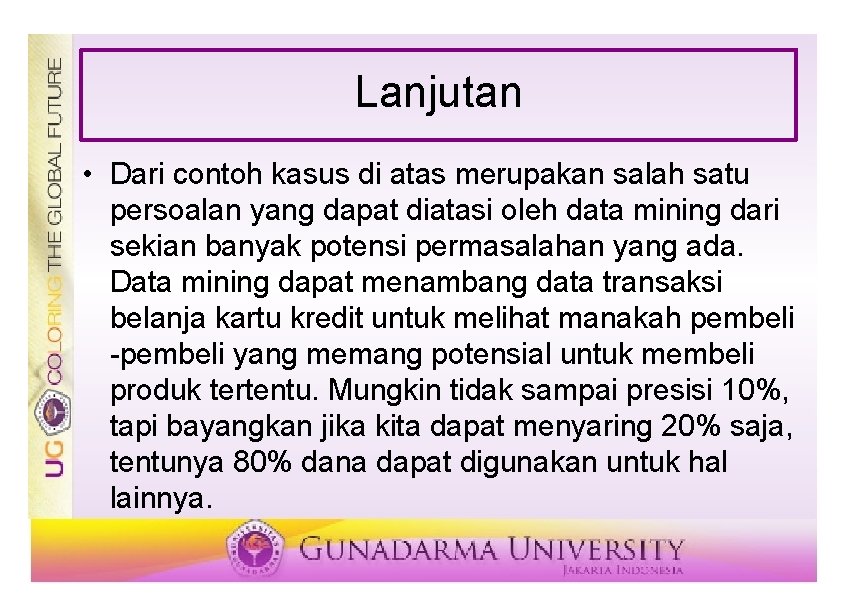 UG COLORING THE GLOBAL FUTURE

Lanjutan

• Dari contoh kasus di atas merupakan salah satu persoalan yang dapat diatasi oleh data mining dari sekian banyak potensi permasalahan yang ada. Data mining dapat menambang data transaksi belanja kartu kredit untuk melihat manakah pembeli -pembeli yang memang potensial untuk membeli produk tertentu. Mungkin tidak sampai presisi 10%, tapi bayangkan jika kita dapat menyaring 20% saja, tentunya 80% dana dapat digunakan untuk hal lainnya.

GUNADARMA UNIVERSITY
JAKARTA INDONESIA